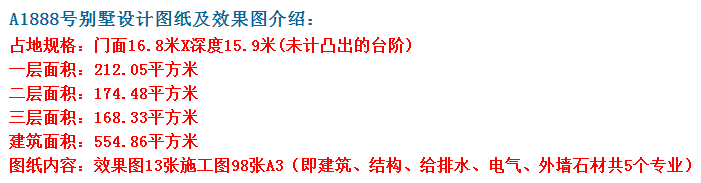 A1888号别墅设计图纸及效果图介绍：
占地规格：门面16.8米X深度15.9米(未计凸出的台阶)
一层面积：212.05平方米
二层面积：174.48平方米
三层面积：168.33平方米
建筑面积：554.86平方米
图纸内容：效果图13张施工图98张A3（即建筑、结构、给排水、电气、外墙石材共5个专业）